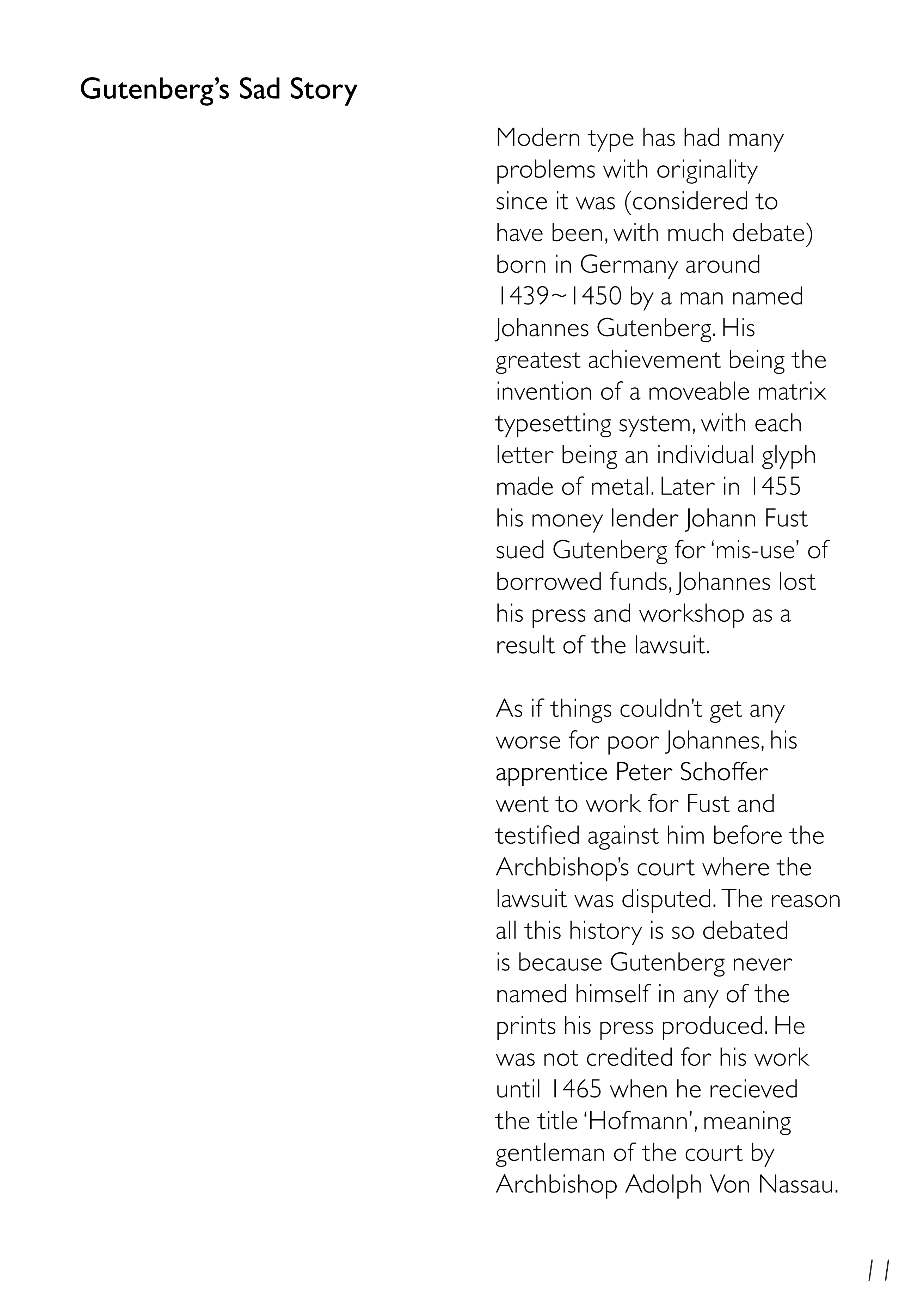 Gutenberg's Sad Story

Modern type has had many problems with originality since it was (considered to have been, with much debate) born in Germany around 1439~1450 by a man named Johannes Gutenberg. His greatest achievement being the invention of a moveable matrix typesetting system, with each letter being an individual glyph made of metal. Later in 1455 his money lender Johann Fust sued Gutenberg for 'mis-use' of borrowed funds, Johannes lost his press and workshop as a result of the lawsuit.

As if things couldn't get any worse for poor Johannes, his apprentice Peter Schoffer went to work for Fust and testified against him before the Archbishop's court where the lawsuit was disputed. The reason all this history is so debated is because Gutenberg never named himself in any of the prints his press produced. He was not credited for his work until 1465 when he recieved the title 'Hofmann', meaning gentleman of the court by Archbishop Adolph Von Nassau.

11